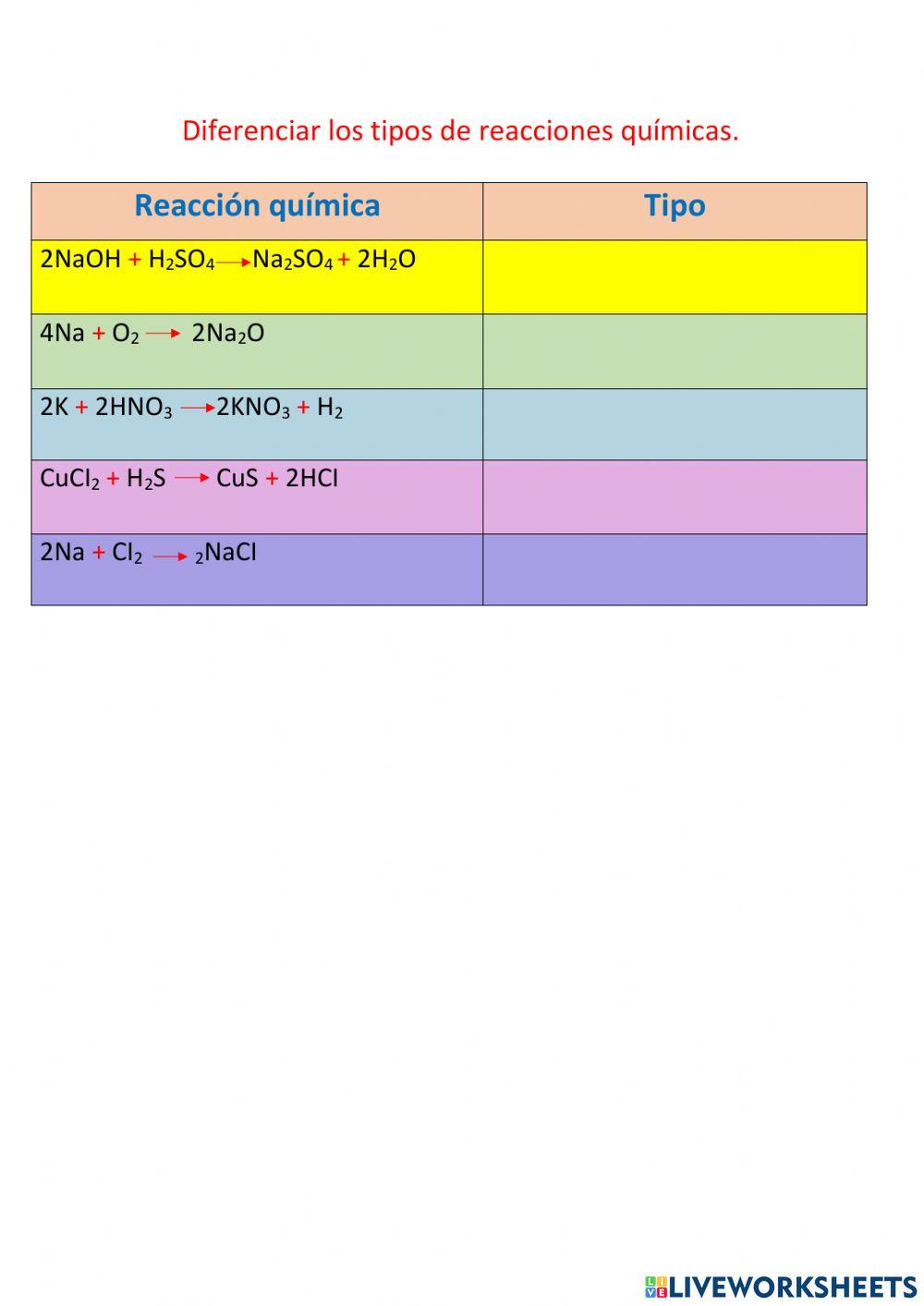 Diferenciar los tipos de reacciones químicas.

| Reacción química | Tipo |
|---|---|
| $2NaOH + H_2SO_4 \rightarrow Na_2SO_4 + 2H_2O$ | |
| $4Na + O_2 \rightarrow 2Na_2O$ | |
| $2K + 2HNO_3 \rightarrow 2KNO_3 + H_2$ | |
| $CuCl_2 + H_2S \rightarrow CuS + 2HCl$ | |
| $2Na + Cl_2 \rightarrow {}_2NaCl$ | |

LIVEWORKSHEETS